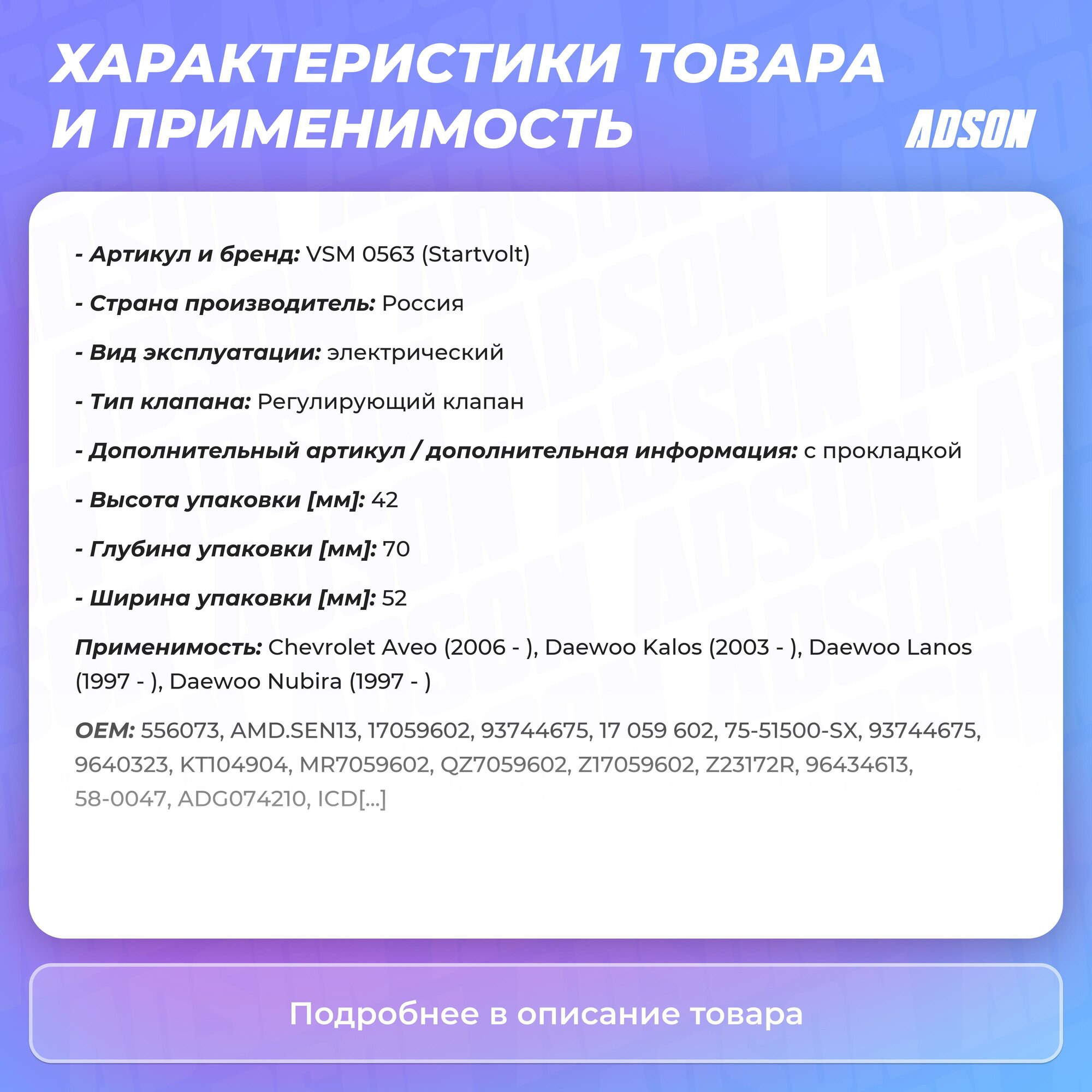 ХАРАКТЕРИСТИКИ ТОВАРА И ПРИМЕНИМОСТЬ

ADSON

- Артикул и бренд: VSM 0563 (Startvolt)

- Страна производитель: Россия

- Вид эксплуатации: электрический

- Тип клапана: Регулирующий клапан

- Дополнительный артикул / дополнительная информация: с прокладкой

- Высота упаковки [мм]: 42

- Глубина упаковки [мм]: 70

- Ширина упаковки [мм]: 52

Применимость: Chevrolet Aveo (2006 - ), Daewoo Kalos (2003 - ), Daewoo Lanos (1997 - ), Daewoo Nubira (1997 - )

OEM: 556073, AMD.SEN13, 17059602, 93744675, 17 059 602, 75-51500-SX, 93744675, 9640323, KT104904, MR7059602, QZ7059602, Z17059602, Z23172R, 96434613, 58-0047, ADG074210, ICD[...]

Подробнее в описание товара